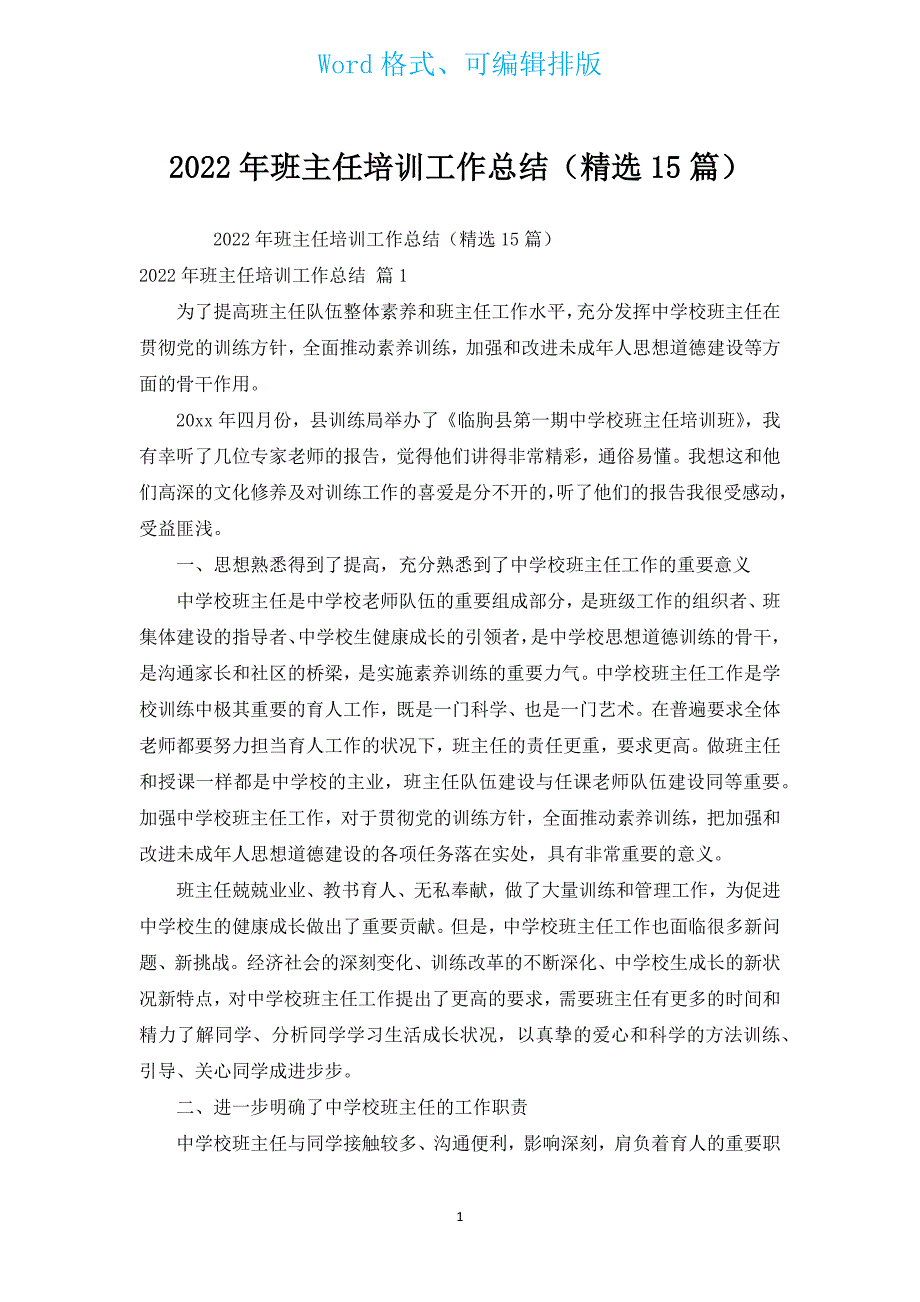 Word 格式、可编辑排版

2022 年班主任培训工作总结（精选 15 篇）

2022 年班主任培训工作总结（精选 15 篇）

2022 年班主任培训工作总结 篇 1

为了提高班主任队伍整体素养和班主任工作水平，充分发挥中学校班主任在贯彻党的训练方针，全面推动素养训练，加强和改进未成年人思想道德建设等方面的骨干作用。

20xx 年四月份，县训练局举办了《临朐县第一期中学校班主任培训班》，我有幸听了几位专家老师的报告，觉得他们讲得非常精彩，通俗易懂。我想这和他们高深的文化修养及对训练工作的喜爱是分不开的，听了他们的报告我很受感动，受益匪浅。

一、思想熟悉得到了提高，充分熟悉到了中学校班主任工作的重要意义

中学校班主任是中学校老师队伍的重要组成部分，是班级工作的组织者、班集体建设的指导者、中学校生健康成长的引领者，是中学校思想道德训练的骨干，是沟通家长和社区的桥梁，是实施素养训练的重要力气。中学校班主任工作是学校训练中极其重要的育人工作，既是一门科学、也是一门艺术。在普遍要求全体老师都要努力担当育人工作的状况下，班主任的责任更重，要求更高。做班主任和授课一样都是中学校的主业，班主任队伍建设与任课老师队伍建设同等重要。加强中学校班主任工作，对于贯彻党的训练方针，全面推动素养训练，把加强和改进未成年人思想道德建设的各项任务落在实处，具有非常重要的意义。

班主任兢兢业业、教书育人、无私奉献，做了大量训练和管理工作，为促进中学校生的健康成长做出了重要贡献。但是，中学校班主任工作也面临很多新问题、新挑战。经济社会的深刻变化、训练改革的不断深化、中学校生成长的新状况新特点，对中学校班主任工作提出了更高的要求，需要班主任有更多的时间和精力了解同学、分析同学学习生活成长状况，以真挚的爱心和科学的方法训练、引导、关心同学成进步步。

二、进一步明确了中学校班主任的工作职责

中学校班主任与同学接触较多、沟通便利，影响深刻，肩负着育人的重要职

1